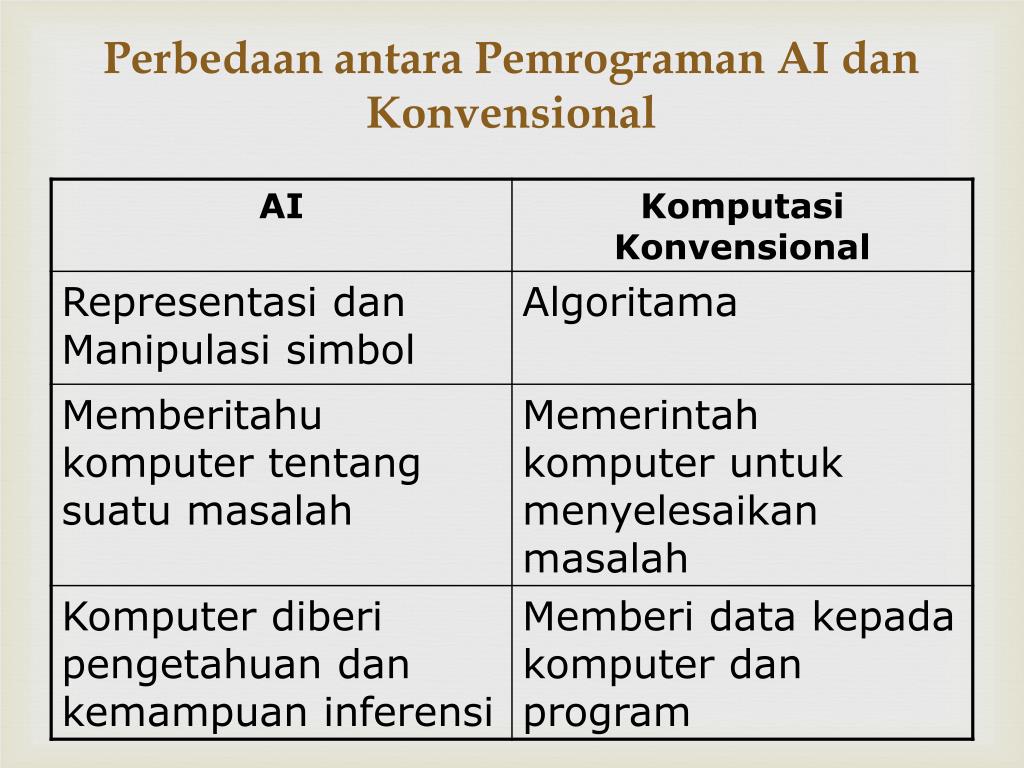 Perbedaan antara Pemrograman AI dan Konvensional

| AI | Komputasi Konvensional |
|---|---|
| Representasi dan Manipulasi simbol | Algoritama |
| Memberitahu komputer tentang suatu masalah | Memerintah komputer untuk menyelesaikan masalah |
| Komputer diberi pengetahuan dan kemampuan inferensi | Memberi data kepada komputer dan program |